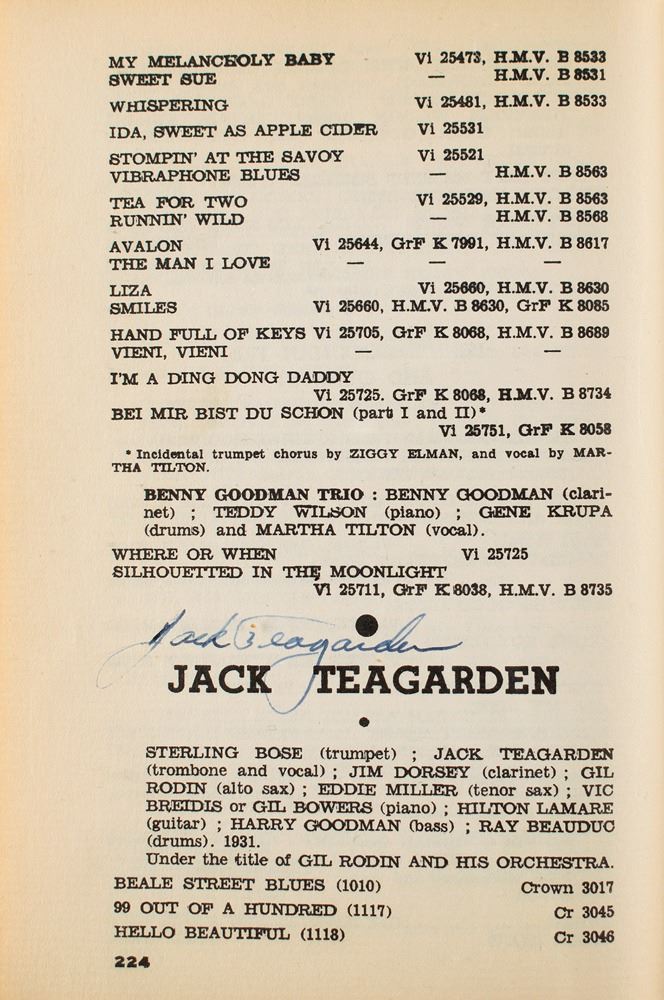 MY MELANCHOLY BABY Vi 25473, H.M.V. B 8533
SWEET SUE — H.M.V. B 8531

WHISPERING Vi 25481, H.M.V. B 8533

IDA, SWEET AS APPLE CIDER Vi 25531

STOMPIN' AT THE SAVOY Vi 25521
VIBRAPHONE BLUES — H.M.V. B 8563

TEA FOR TWO Vi 25529, H.M.V. B 8563
RUNNIN' WILD — H.M.V. B 8568

AVALON Vi 25644, GrF K 7991, H.M.V. B 8617
THE MAN I LOVE — — —

LIZA Vi 25660, H.M.V. B 8630
SMILES Vi 25660, H.M.V. B 8630, GrF K 8085

HAND FULL OF KEYS Vi 25705, GrF K 8068, H.M.V. B 8689
VIENI, VIENI — —

I'M A DING DONG DADDY
Vi 25725. GrF K 8068, H.M.V. B 8734
BEI MIR BIST DU SCHON (part I and II)*
Vi 25751, GrF K 8058

* Incidental trumpet chorus by ZIGGY ELMAN, and vocal by MARTHA TILTON.

BENNY GOODMAN TRIO : BENNY GOODMAN (clarinet) ; TEDDY WILSON (piano) ; GENE KRUPA (drums) and MARTHA TILTON (vocal).

WHERE OR WHEN Vi 25725
SILHOUETTED IN THE MOONLIGHT
Vi 25711, GrF K 8038, H.M.V. B 8735

Jack Teagarden

JACK TEAGARDEN

STERLING BOSE (trumpet) ; JACK TEAGARDEN (trombone and vocal) ; JIM DORSEY (clarinet) ; GIL RODIN (alto sax) ; EDDIE MILLER (tenor sax) ; VIC BREIDIS or GIL BOWERS (piano) ; HILTON LAMARE (guitar) ; HARRY GOODMAN (bass) ; RAY BEAUDUC (drums). 1931.
Under the title of GIL RODIN AND HIS ORCHESTRA.

BEALE STREET BLUES (1010) Crown 3017
99 OUT OF A HUNDRED (1117) Cr 3045
HELLO BEAUTIFUL (1118) Cr 3046

224